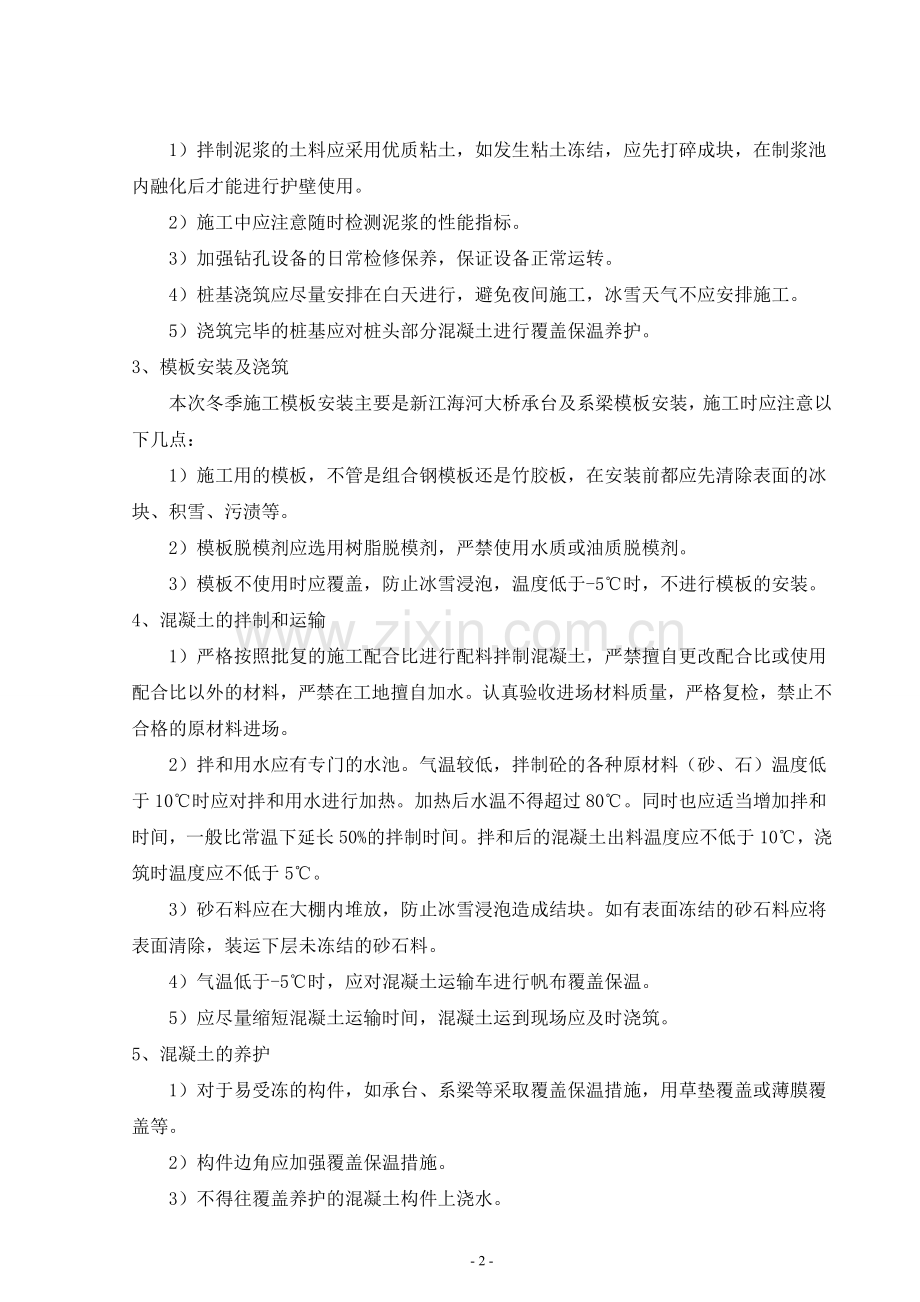 1）拌制泥浆的土料应采用优质粘土，如发生粘土冻结，应先打碎成块，在制浆池内融化后才能进行护壁使用。

2）施工中应注意随时检测泥浆的性能指标。

3）加强钻孔设备的日常检修保养，保证设备正常运转。

4）桩基浇筑应尽量安排在白天进行，避免夜间施工，冰雪天气不应安排施工。

5）浇筑完毕的桩基应对桩头部分混凝土进行覆盖保温养护。

3、模板安装及浇筑

本次冬季施工模板安装主要是新江海河大桥承台及系梁模板安装，施工时应注意以下几点：

1）施工用的模板，不管是组合钢模板还是竹胶板，在安装前都应先清除表面的冰块、积雪、污渍等。

2）模板脱模剂应选用树脂脱模剂，严禁使用水质或油质脱模剂。

3）模板不使用时应覆盖，防止冰雪浸泡，温度低于-5℃时，不进行模板的安装。

4、混凝土的拌制和运输

1）严格按照批复的施工配合比进行配料拌制混凝土，严禁擅自更改配合比或使用配合比以外的材料，严禁在工地擅自加水。认真验收进场材料质量，严格复检，禁止不合格的原材料进场。

2）拌和用水应有专门的水池。气温较低，拌制砼的各种原材料（砂、石）温度低于10℃时应对拌和用水进行加热。加热后水温不得超过80℃。同时也应适当增加拌和时间，一般比常温下延长50%的拌制时间。拌和后的混凝土出料温度应不低于10℃，浇筑时温度应不低于5℃。

3）砂石料应在大棚内堆放，防止冰雪浸泡造成结块。如有表面冻结的砂石料应将表面清除，装运下层未冻结的砂石料。

4）气温低于-5℃时，应对混凝土运输车进行帆布覆盖保温。

5）应尽量缩短混凝土运输时间，混凝土运到现场应及时浇筑。

5、混凝土的养护

1）对于易受冻的构件，如承台、系梁等采取覆盖保温措施，用草垫覆盖或薄膜覆盖等。

2）构件边角应加强覆盖保温措施。

3）不得往覆盖养护的混凝土构件上浇水。

- 2 -

www.zixin.com.cn